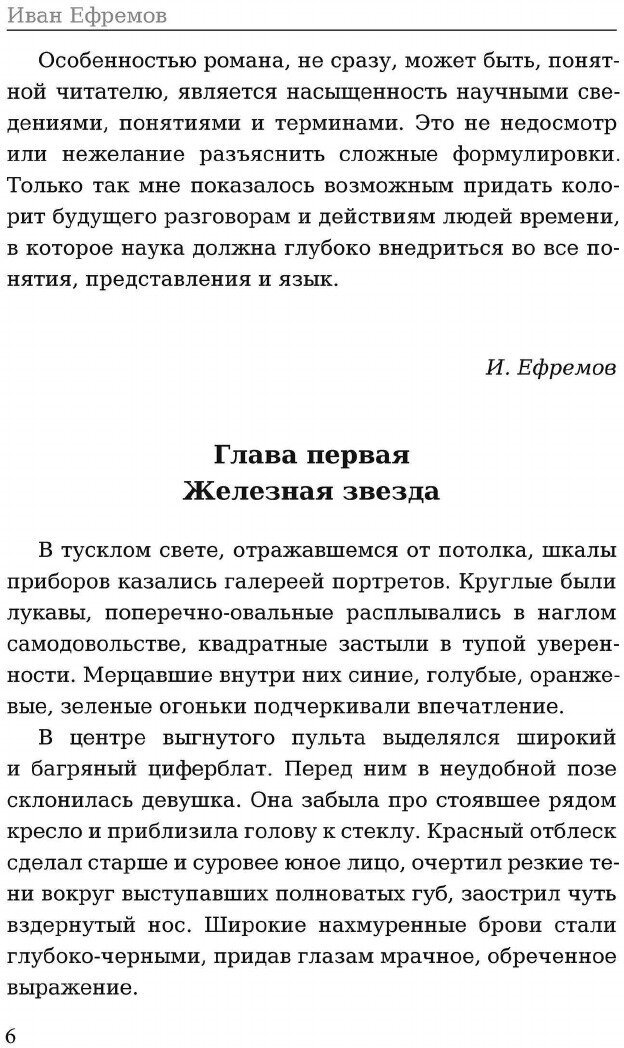 Иван Ефремов

Особенностью романа, не сразу, может быть, понятной читателю, является насыщенность научными сведениями, понятиями и терминами. Это не недосмотр или нежелание разъяснить сложные формулировки. Только так мне показалось возможным придать колорит будущего разговорам и действиям людей времени, в которое наука должна глубоко внедриться во все понятия, представления и язык.

И. Ефремов

Глава первая
Железная звезда

В тусклом свете, отражавшемся от потолка, шкалы приборов казались галереей портретов. Круглые были лукавы, поперечно-овальные расплывались в наглом самодовольстве, квадратные застыли в тупой уверенности. Мерцавшие внутри них синие, голубые, оранжевые, зеленые огоньки подчеркивали впечатление.

В центре выгнутого пульта выделялся широкий и багряный циферблат. Перед ним в неудобной позе склонилась девушка. Она забыла про стоявшее рядом кресло и приблизила голову к стеклу. Красный отблеск сделал старше и суровее юное лицо, очертил резкие тени вокруг выступавших полноватых губ, заострил чуть вздернутый нос. Широкие нахмуренные брови стали глубоко-черными, придав глазам мрачное, обреченное выражение.

6